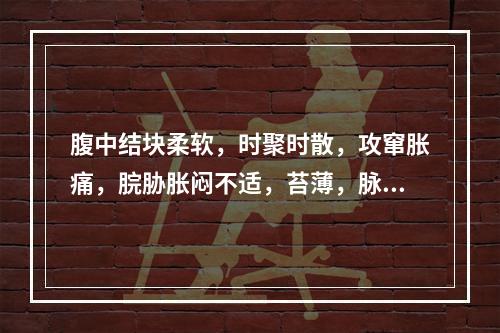 腹中结块柔软，时聚时散，攻窜胀痛，脘胁胀闷不适，苔薄，脉...